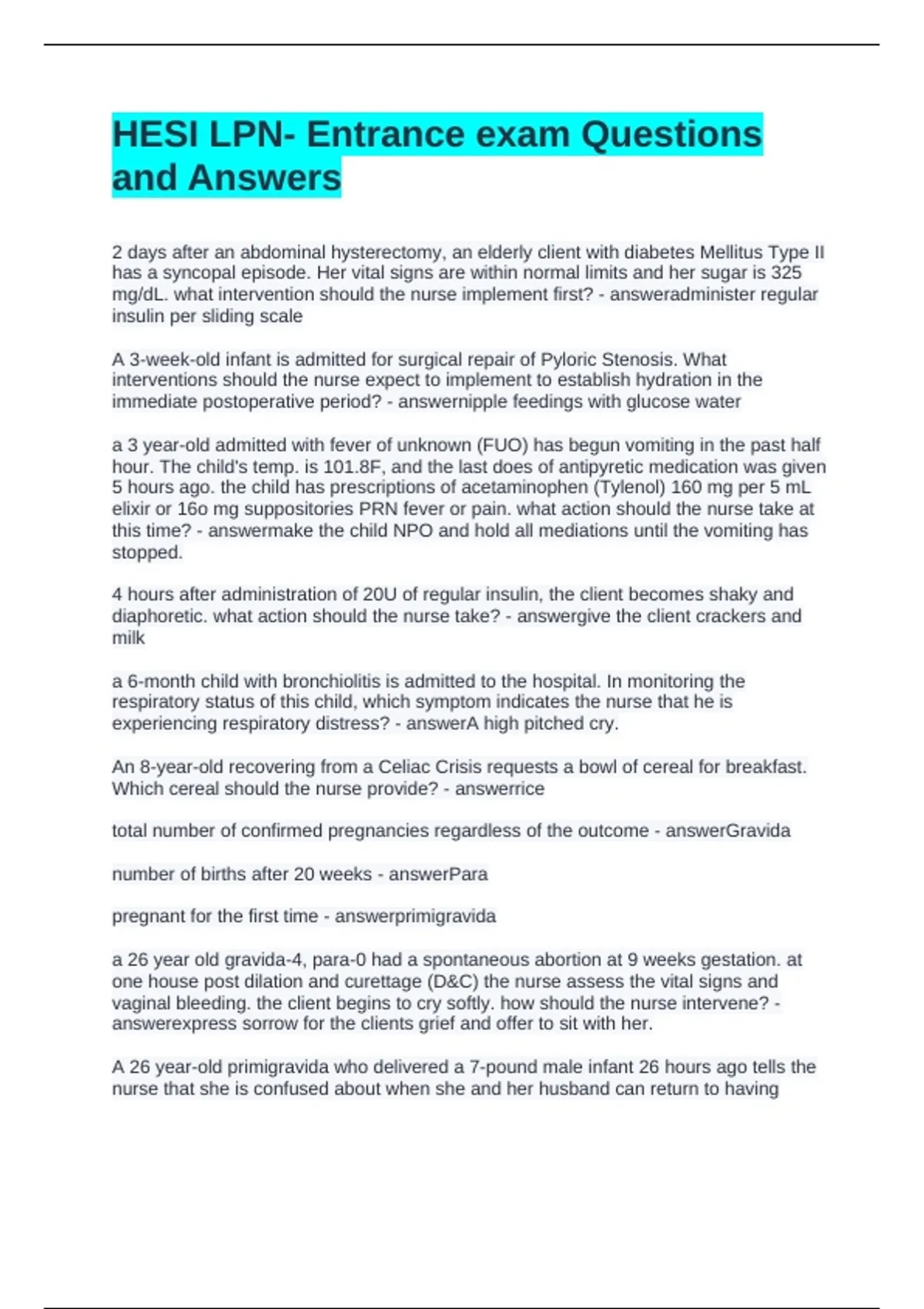 HESI LPN- Entrance exam Questions and Answers

2 days after an abdominal hysterectomy, an elderly client with diabetes Mellitus Type II has a syncopal episode. Her vital signs are within normal limits and her sugar is 325 mg/dL. what intervention should the nurse implement first? - answeradminister regular insulin per sliding scale

A 3-week-old infant is admitted for surgical repair of Pyloric Stenosis. What interventions should the nurse expect to implement to establish hydration in the immediate postoperative period? - answernipple feedings with glucose water

a 3 year-old admitted with fever of unknown (FUO) has begun vomiting in the past half hour. The child's temp. is 101.8F, and the last does of antipyretic medication was given 5 hours ago. the child has prescriptions of acetaminophen (Tylenol) 160 mg per 5 mL elixir or 16o mg suppositories PRN fever or pain. what action should the nurse take at this time? - answermake the child NPO and hold all mediations until the vomiting has stopped.

4 hours after administration of 20U of regular insulin, the client becomes shaky and diaphoretic. what action should the nurse take? - answergive the client crackers and milk

a 6-month child with bronchiolitis is admitted to the hospital. In monitoring the respiratory status of this child, which symptom indicates the nurse that he is experiencing respiratory distress? - answerA high pitched cry.

An 8-year-old recovering from a Celiac Crisis requests a bowl of cereal for breakfast. Which cereal should the nurse provide? - answerrice

total number of confirmed pregnancies regardless of the outcome - answerGravida

number of births after 20 weeks - answerPara

pregnant for the first time - answerprimigravida

a 26 year old gravida-4, para-0 had a spontaneous abortion at 9 weeks gestation. at one house post dilation and curettage (D&C) the nurse assess the vital signs and vaginal bleeding. the client begins to cry softly. how should the nurse intervene? - answerexpress sorrow for the clients grief and offer to sit with her.

A 26 year-old primigravida who delivered a 7-pound male infant 26 hours ago tells the nurse that she is confused about when she and her husband can return to having